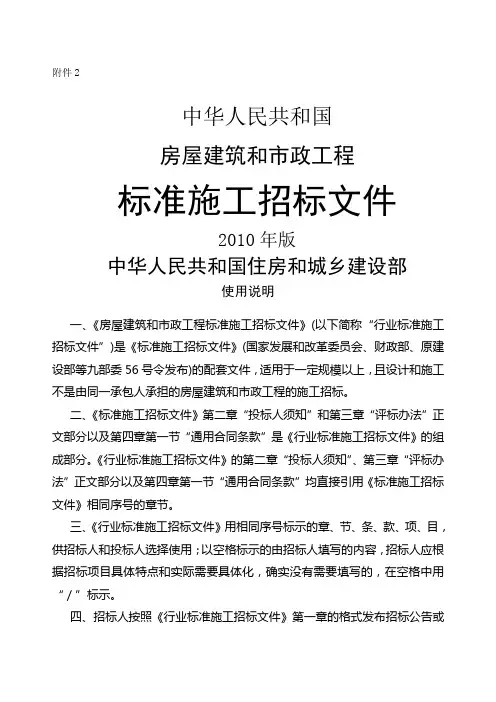 附件 2

中华人民共和国

房屋建筑和市政工程

标准施工招标文件

2010 年版

中华人民共和国住房和城乡建设部

使用说明

一、《房屋建筑和市政工程标准施工招标文件》(以下简称“行业标准施工招标文件”)是《标准施工招标文件》(国家发展和改革委员会、财政部、原建设部等九部委 56 号令发布)的配套文件，适用于一定规模以上，且设计和施工不是由同一承包人承担的房屋建筑和市政工程的施工招标。

二、《标准施工招标文件》第二章“投标人须知”和第三章“评标办法”正文部分以及第四章第一节“通用合同条款”是《行业标准施工招标文件》的组成部分。《行业标准施工招标文件》的第二章“投标人须知”、第三章“评标办法”正文部分以及第四章第一节“通用合同条款”均直接引用《标准施工招标文件》相同序号的章节。

三、《行业标准施工招标文件》用相同序号标示的章、节、条、款、项、目，供招标人和投标人选择使用；以空格标示的由招标人填写的内容，招标人应根据招标项目具体特点和实际需要具体化，确实没有需要填写的，在空格中用“/”标示。

四、招标人按照《行业标准施工招标文件》第一章的格式发布招标公告或